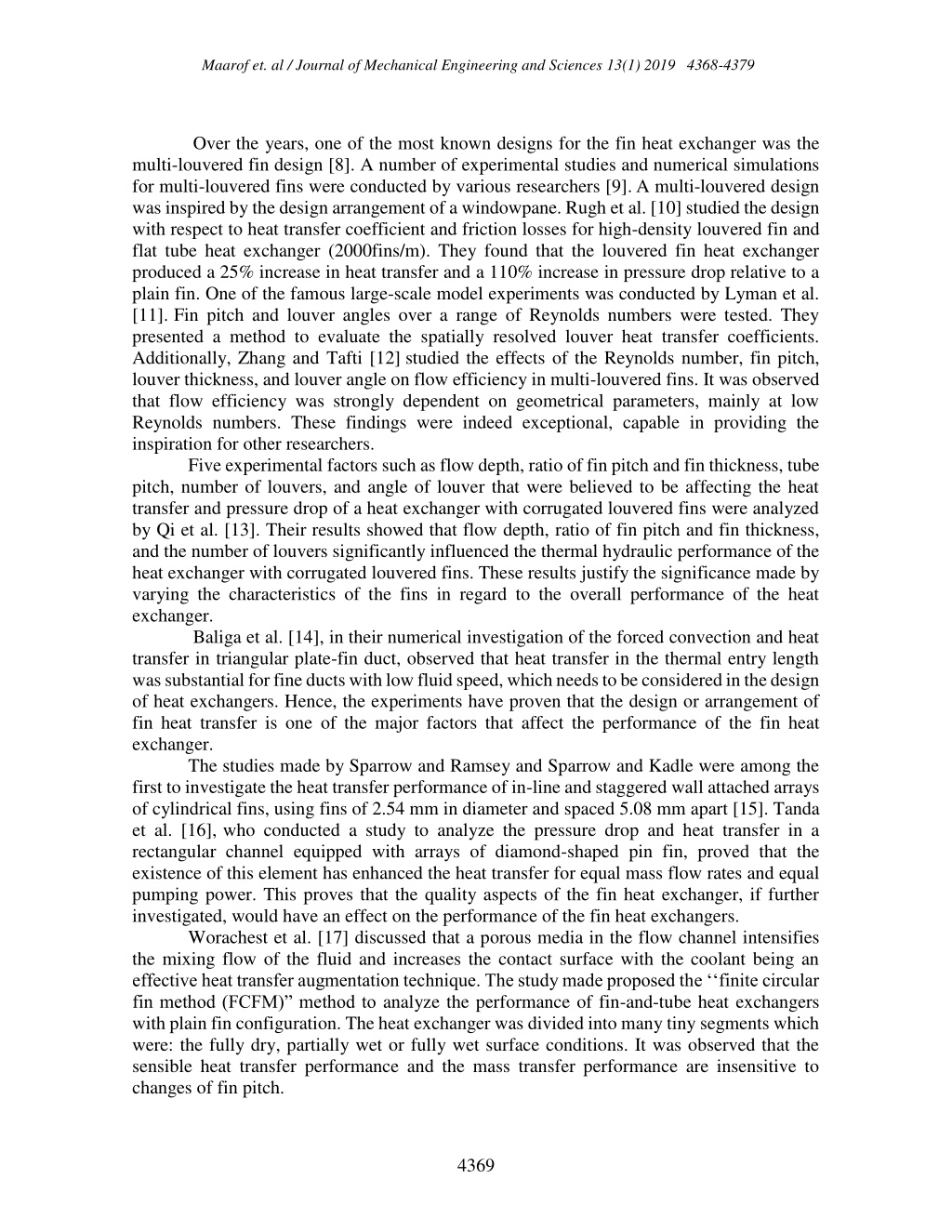 Maarof et. al / Journal of Mechanical Engineering and Sciences 13(1) 2019 4368-4379

Over the years, one of the most known designs for the fin heat exchanger was the multi-louvered fin design [8]. A number of experimental studies and numerical simulations for multi-louvered fins were conducted by various researchers [9]. A multi-louvered design was inspired by the design arrangement of a windowpane. Rugh et al. [10] studied the design with respect to heat transfer coefficient and friction losses for high-density louvered fin and flat tube heat exchanger (2000fins/m). They found that the louvered fin heat exchanger produced a 25% increase in heat transfer and a 110% increase in pressure drop relative to a plain fin. One of the famous large-scale model experiments was conducted by Lyman et al. [11]. Fin pitch and louver angles over a range of Reynolds numbers were tested. They presented a method to evaluate the spatially resolved louver heat transfer coefficients. Additionally, Zhang and Tafti [12] studied the effects of the Reynolds number, fin pitch, louver thickness, and louver angle on flow efficiency in multi-louvered fins. It was observed that flow efficiency was strongly dependent on geometrical parameters, mainly at low Reynolds numbers. These findings were indeed exceptional, capable in providing the inspiration for other researchers.

Five experimental factors such as flow depth, ratio of fin pitch and fin thickness, tube pitch, number of louvers, and angle of louver that were believed to be affecting the heat transfer and pressure drop of a heat exchanger with corrugated louvered fins were analyzed by Qi et al. [13]. Their results showed that flow depth, ratio of fin pitch and fin thickness, and the number of louvers significantly influenced the thermal hydraulic performance of the heat exchanger with corrugated louvered fins. These results justify the significance made by varying the characteristics of the fins in regard to the overall performance of the heat exchanger.

Baliga et al. [14], in their numerical investigation of the forced convection and heat transfer in triangular plate-fin duct, observed that heat transfer in the thermal entry length was substantial for fine ducts with low fluid speed, which needs to be considered in the design of heat exchangers. Hence, the experiments have proven that the design or arrangement of fin heat transfer is one of the major factors that affect the performance of the fin heat exchanger.

The studies made by Sparrow and Ramsey and Sparrow and Kadle were among the first to investigate the heat transfer performance of in-line and staggered wall attached arrays of cylindrical fins, using fins of 2.54 mm in diameter and spaced 5.08 mm apart [15]. Tanda et al. [16], who conducted a study to analyze the pressure drop and heat transfer in a rectangular channel equipped with arrays of diamond-shaped pin fin, proved that the existence of this element has enhanced the heat transfer for equal mass flow rates and equal pumping power. This proves that the quality aspects of the fin heat exchanger, if further investigated, would have an effect on the performance of the fin heat exchangers.

Worachest et al. [17] discussed that a porous media in the flow channel intensifies the mixing flow of the fluid and increases the contact surface with the coolant being an effective heat transfer augmentation technique. The study made proposed the ‘‘finite circular fin method (FCFM)” method to analyze the performance of fin-and-tube heat exchangers with plain fin configuration. The heat exchanger was divided into many tiny segments which were: the fully dry, partially wet or fully wet surface conditions. It was observed that the sensible heat transfer performance and the mass transfer performance are insensitive to changes of fin pitch.

4369